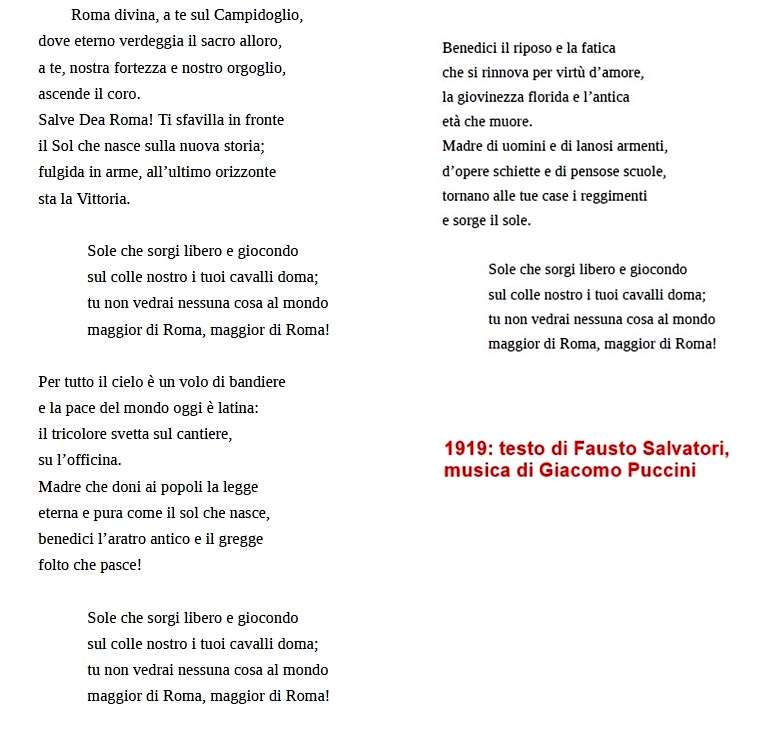 Roma divina, a te sul Campidoglio,
dove eterno verdeggia il sacro alloro,
a te, nostra fortezza e nostro orgoglio,
ascende il coro.
Salve Dea Roma! Ti sfavilla in fronte
il Sol che nasce sulla nuova storia;
fulgida in arme, all'ultimo orizzonte
sta la Vittoria.

Sole che sorgi libero e giocondo
sul colle nostro i tuoi cavalli doma;
tu non vedrai nessuna cosa al mondo
maggior di Roma, maggior di Roma!

Per tutto il cielo è un volo di bandiere
e la pace del mondo oggi è latina:
il tricolore svetta sul cantiere,
su l'officina.
Madre che doni ai popoli la legge
eterna e pura come il sol che nasce,
benedici l'aratro antico e il gregge
folto che pasce!

Sole che sorgi libero e giocondo
sul colle nostro i tuoi cavalli doma;
tu non vedrai nessuna cosa al mondo
maggior di Roma, maggior di Roma!

Benedici il riposo e la fatica
che si rinnova per virtù d'amore,
la giovinezza florida e l'antica
età che muore.
Madre di uomini e di lanosi armenti,
d'opere schiette e di pensose scuole,
tornano alle tue case i reggimenti
e sorge il sole.

Sole che sorgi libero e giocondo
sul colle nostro i tuoi cavalli doma;
tu non vedrai nessuna cosa al mondo
maggior di Roma, maggior di Roma!

1919: testo di Fausto Salvatori,
musica di Giacomo Puccini